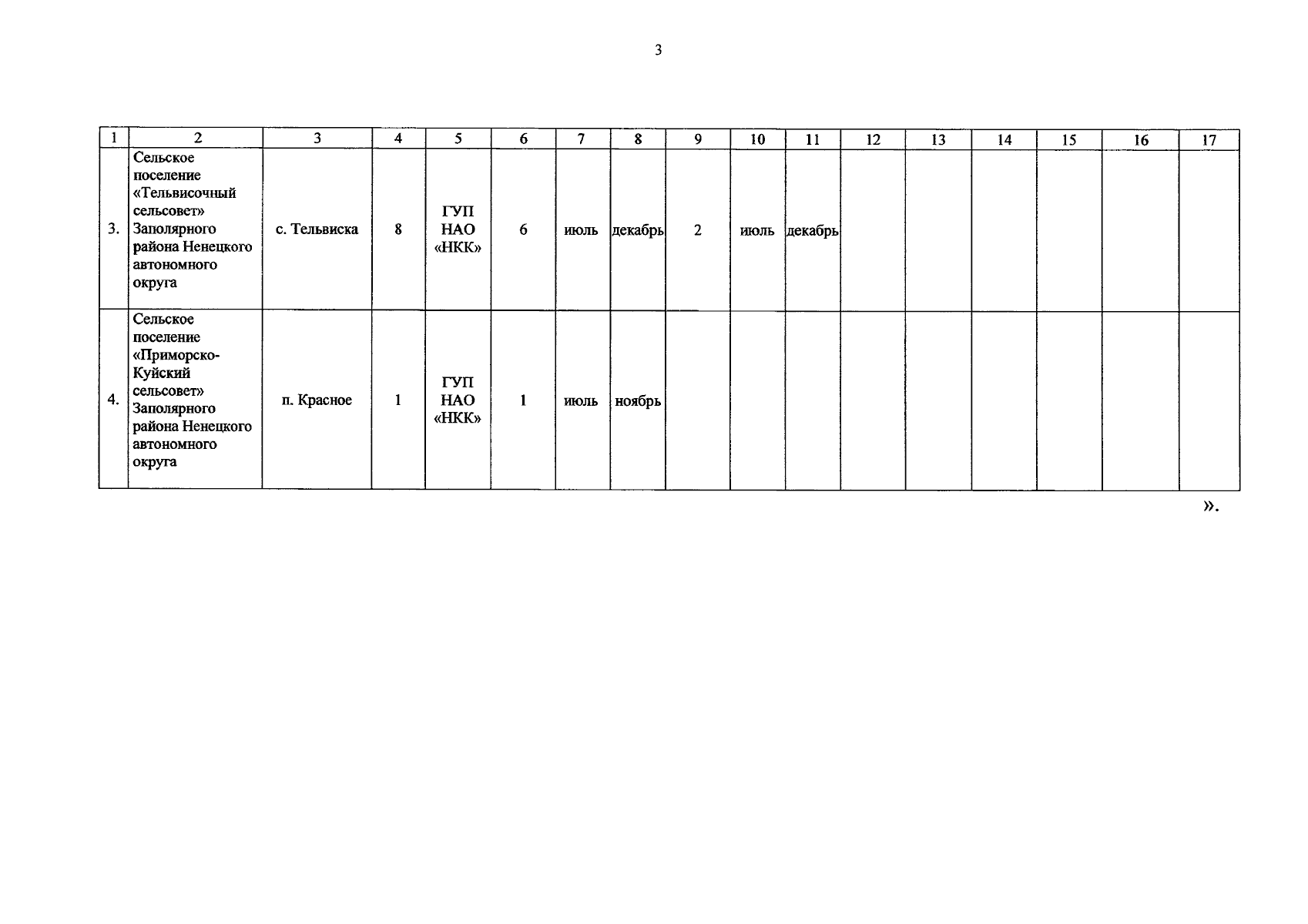 3

| 1 | 2 | 3 | 4 | 5 | 6 | 7 | 8 | 9 | 10 | 11 | 12 | 13 | 14 | 15 | 16 | 17 |
|---|---|---|---|---|---|---|---|---|---|---|---|---|---|---|---|---|
| 3. | Сельское поселение «Тельвисочный сельсовет» Заполярного района Ненецкого автономного округа | с. Тельвиска | 8 | ГУП НАО «НКК» | 6 | июль | декабрь | 2 | июль | декабрь |  |  |  |  |  |  |
| 4. | Сельское поселение «Приморско-Куйский сельсовет» Заполярного района Ненецкого автономного округа | п. Красное | 1 | ГУП НАО «НКК» | 1 | июль | ноябрь |  |  |  |  |  |  |  |  |  |

».